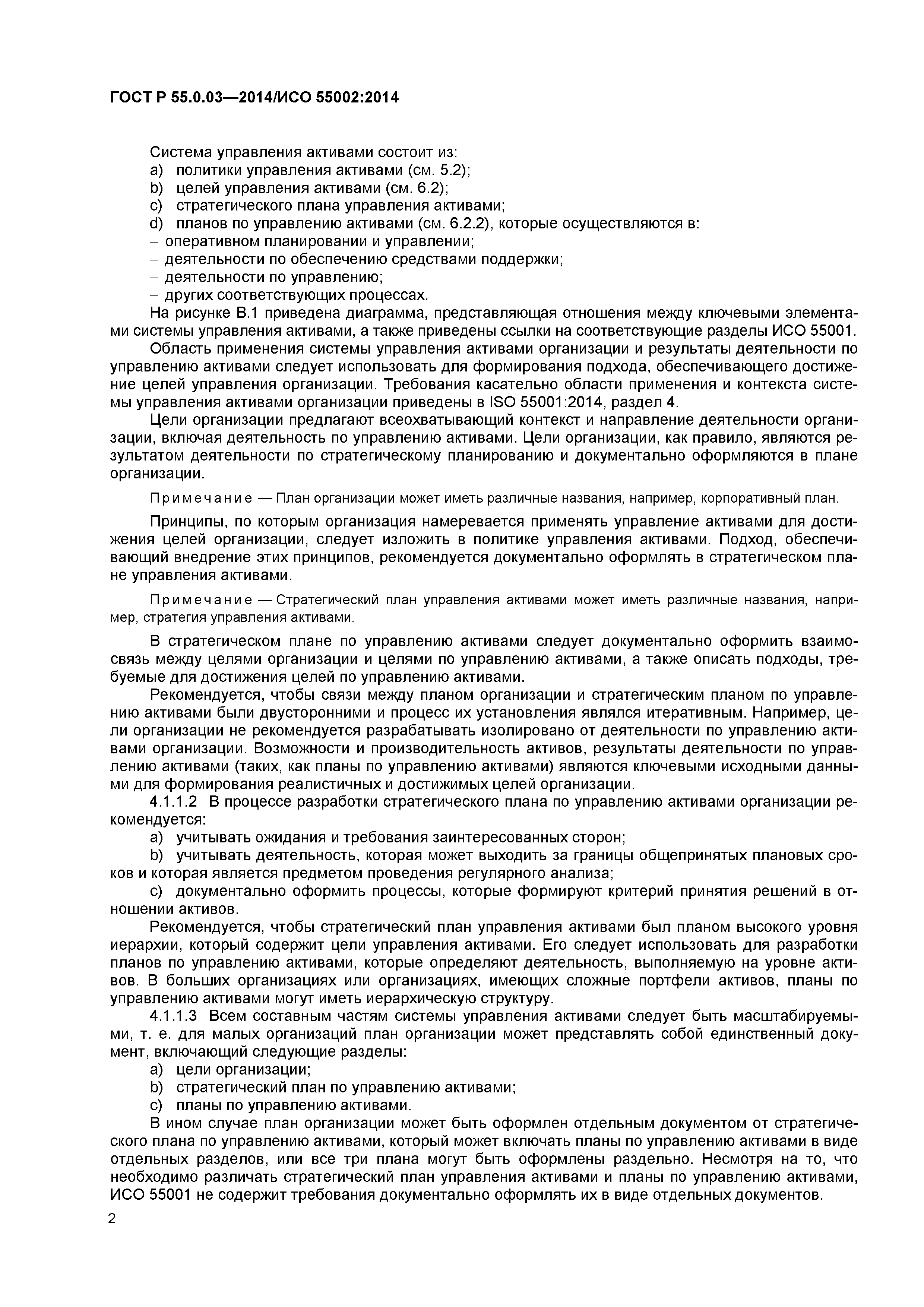 ГОСТ Р 55.0.03—2014/ИСО 55002:2014

Система управления активами состоит из:
a) политики управления активами (см. 5.2);
b) целей управления активами (см. 6.2);
c) стратегического плана управления активами;
d) планов по управлению активами (см. 6.2.2), которые осуществляются в:
– оперативном планировании и управлении;
– деятельности по обеспечению средствами поддержки;
– деятельности по управлению;
– других соответствующих процессах.

На рисунке В.1 приведена диаграмма, представляющая отношения между ключевыми элементами системы управления активами, а также приведены ссылки на соответствующие разделы ИСО 55001.

Область применения системы управления активами организации и результаты деятельности по управлению активами следует использовать для формирования подхода, обеспечивающего достижение целей управления организации. Требования касательно области применения и контекста системы управления активами организации приведены в ISO 55001:2014, раздел 4.

Цели организации предлагают всеохватывающий контекст и направление деятельности организации, включая деятельность по управлению активами. Цели организации, как правило, являются результатом деятельности по стратегическому планированию и документально оформляются в плане организации.

Примечание — План организации может иметь различные названия, например, корпоративный план.

Принципы, по которым организация намеревается применять управление активами для достижения целей организации, следует изложить в политике управления активами. Подход, обеспечивающий внедрение этих принципов, рекомендуется документально оформлять в стратегическом плане управления активами.

Примечание — Стратегический план управления активами может иметь различные названия, например, стратегия управления активами.

В стратегическом плане по управлению активами следует документально оформить взаимосвязь между целями организации и целями по управлению активами, а также описать подходы, требуемые для достижения целей по управлению активами.

Рекомендуется, чтобы связи между планом организации и стратегическим планом по управлению активами были двусторонними и процесс их установления являлся итеративным. Например, цели организации не рекомендуется разрабатывать изолировано от деятельности по управлению активами организации. Возможности и производительность активов, результаты деятельности по управлению активами (таких, как планы по управлению активами) являются ключевыми исходными данными для формирования реалистичных и достижимых целей организации.

4.1.1.2 В процессе разработки стратегического плана по управлению активами организации рекомендуется:
a) учитывать ожидания и требования заинтересованных сторон;
b) учитывать деятельность, которая может выходить за границы общепринятых плановых сроков и которая является предметом проведения регулярного анализа;
c) документально оформить процессы, которые формируют критерий принятия решений в отношении активов.

Рекомендуется, чтобы стратегический план управления активами был планом высокого уровня иерархии, который содержит цели управления активами. Его следует использовать для разработки планов по управлению активами, которые определяют деятельность, выполняемую на уровне активов. В больших организациях или организациях, имеющих сложные портфели активов, планы по управлению активами могут иметь иерархическую структуру.

4.1.1.3 Всем составным частям системы управления активами следует быть масштабируемыми, т. е. для малых организаций план организации может представлять собой единственный документ, включающий следующие разделы:
a) цели организации;
b) стратегический план по управлению активами;
c) планы по управлению активами.

В ином случае план организации может быть оформлен отдельным документом от стратегического плана по управлению активами, который может включать планы по управлению активами в виде отдельных разделов, или все три плана могут быть оформлены раздельно. Несмотря на то, что необходимо различать стратегический план управления активами и планы по управлению активами, ИСО 55001 не содержит требования документально оформлять их в виде отдельных документов.

2